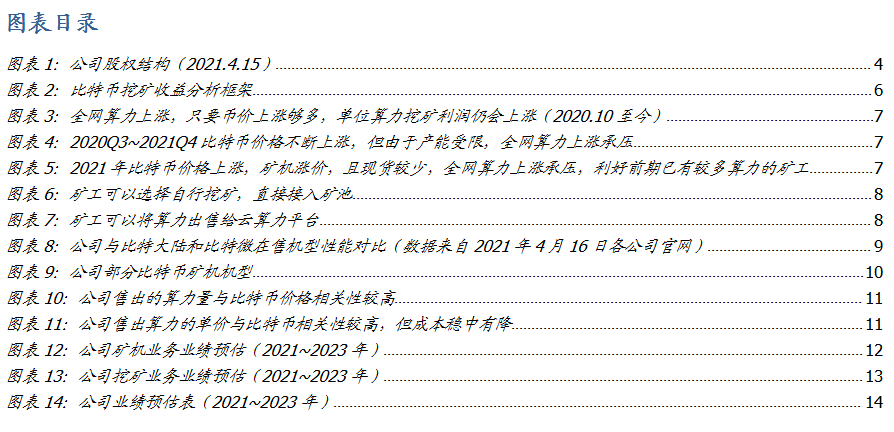 图表目录

图表1: 公司股权结构（2021.4.15） 4
图表2: 比特币挖矿收益分析框架 6
图表3: 全网算力上涨，只要币价上涨够多，单位算力挖矿利润仍会上涨（2020.10至今） 7
图表4: 2020Q3~2021Q4比特币价格不断上涨，但由于产能受限，全网算力上涨承压 7
图表5: 2021年比特币价格上涨，矿机涨价，且现货较少，全网算力上涨承压，利好前期已有较多算力的矿工 7
图表6: 矿工可以选择自行挖矿，直接接入矿池 8
图表7: 矿工可以将算力出售给云算力平台 8
图表8: 公司与比特大陆和比特微在售机型性能对比（数据来自2021年4月16日各公司官网） 9
图表9: 公司部分比特币矿机机型 10
图表10: 公司售出的算力量与比特币价格相关性较高 11
图表11: 公司售出算力的单价与比特币相关性较高，但成本稳中有降 11
图表12: 公司矿机业务业绩预估（2021~2023年） 12
图表13: 公司挖矿业务业绩预估（2021~2023年） 13
图表14: 公司业绩预估表（2021~2023年） 14